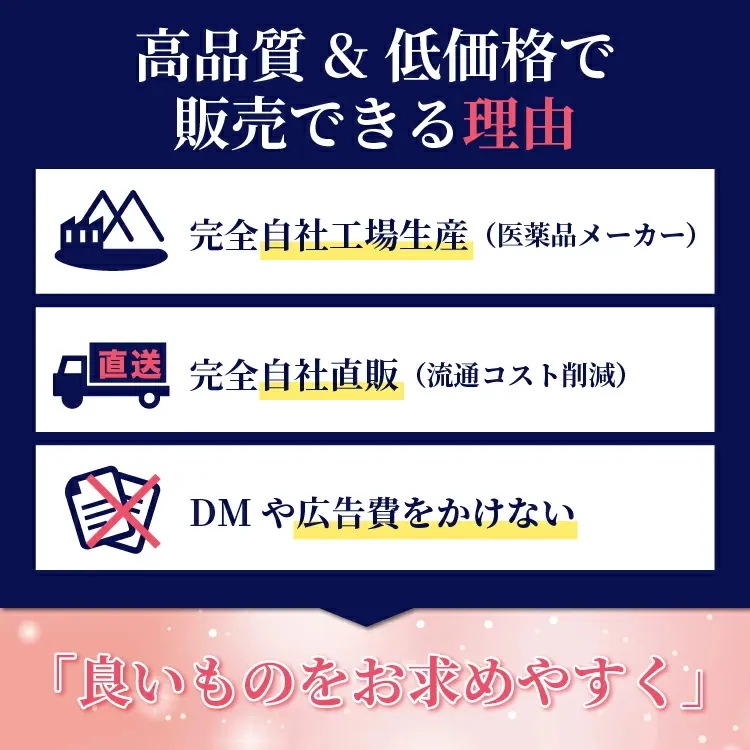 高品質 & 低価格で
販売できる理由

完全自社工場生産（医薬品メーカー）

直送

完全自社直販（流通コスト削減）

DM や広告費をかけない

「良いものをお求めやすく」